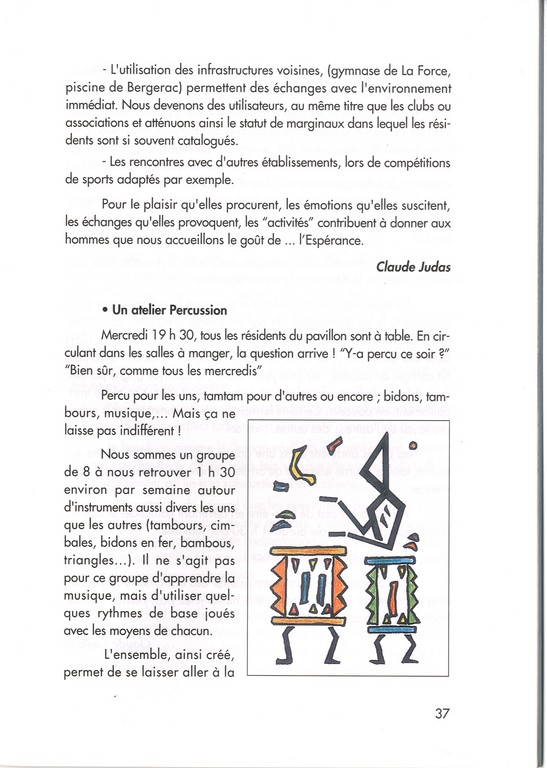 - L'utilisation des infrastructures voisines, (gymnase de La Force, piscine de Bergerac) permettent des échanges avec l'environnement immédiat. Nous devenons des utilisateurs, au même titre que les clubs ou associations et atténuons ainsi le statut de marginaux dans lequel les résidents sont si souvent catalogués.

- Les rencontres avec d'autres établissements, lors de compétitions de sports adaptés par exemple.

Pour le plaisir qu'elles procurent, les émotions qu'elles suscitent, les échanges qu'elles provoquent, les "activités" contribuent à donner aux hommes que nous accueillons le goût de ... l'Espérance.

Claude Judas

• Un atelier Percussion

Mercredi 19 h 30, tous les résidents du pavillon sont à table. En circulant dans les salles à manger, la question arrive ! "Y-a percu ce soir ?" "Bien sûr, comme tous les mercredis"

Percu pour les uns, tamtam pour d'autres ou encore ; bidons, tambours, musique,... Mais ça ne laisse pas indifférent !

Nous sommes un groupe de 8 à nous retrouver 1 h 30 environ par semaine autour d'instruments aussi divers les uns que les autres (tambours, cimbales, bidons en fer, bambous, triangles...). Il ne s'agit pas pour ce groupe d'apprendre la musique, mais d'utiliser quelques rythmes de base joués avec les moyens de chacun.

L'ensemble, ainsi créé, permet de se laisser aller à la

37